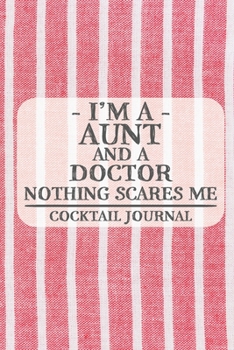 - I'M A -
AUNT
AND A
DOCTOR
NOTHING SCARES ME

COCKTAIL JOURNAL